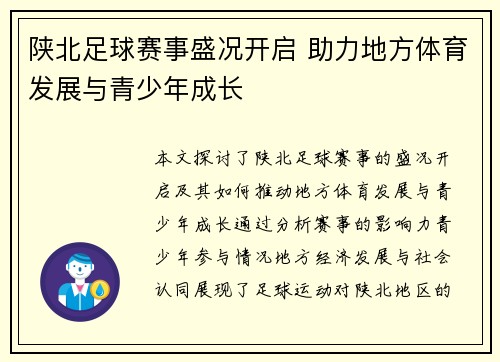 陕北足球赛事盛况开启 助力地方体育发展与青少年成长

本文探讨了陕北足球赛事的盛况开启及其如何推动地方体育发展与青少年成长通过分析赛事的影响力青少年参与情况地方经济发展与社会认同展现了足球运动对陕北地区的